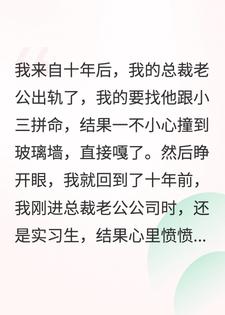 我来自十年后，我的总裁老公出轨了，我的要找他跟小三拼命，结果一不小心撞到玻璃墙，直接嘎了。然后睁开眼，我就回到了十年前，我刚进总裁老公公司时，还是实习生，结果心里愤愤...